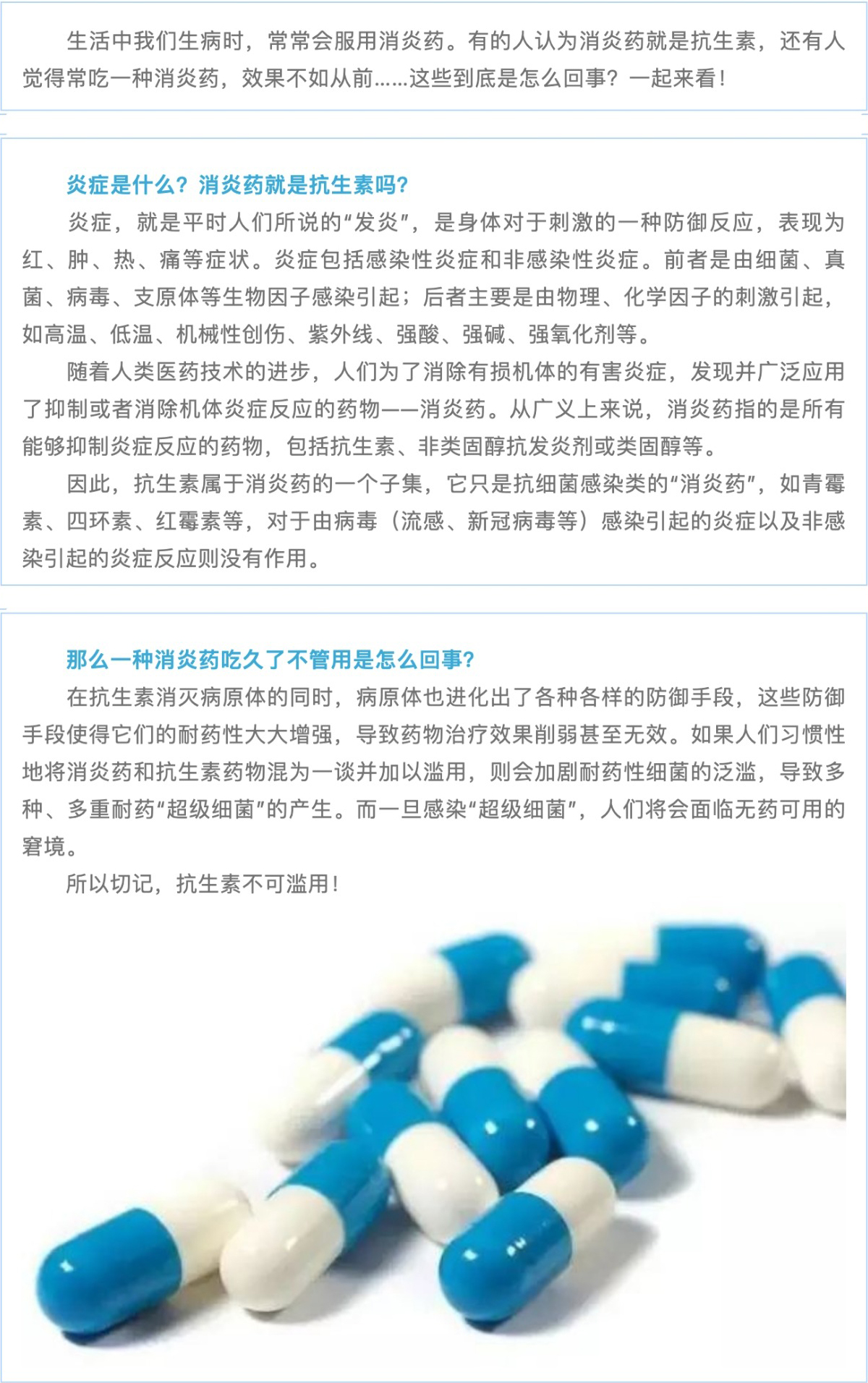 生活中我们生病时，常常会服用消炎药。有的人认为消炎药就是抗生素，还有人觉得常吃一种消炎药，效果不如从前……这些到底是怎么回事？一起来看！

炎症是什么？消炎药就是抗生素吗？

炎症，就是平时人们所说的“发炎”，是身体对于刺激的一种防御反应，表现为红、肿、热、痛等症状。炎症包括感染性炎症和非感染性炎症。前者是由细菌、真菌、病毒、支原体等生物因子感染引起；后者主要是由物理、化学因子的刺激引起，如高温、低温、机械性创伤、紫外线、强酸、强碱、强氧化剂等。

随着人类医药技术的进步，人们为了消除有损机体的有害炎症，发现并广泛应用了抑制或者消除机体炎症反应的药物——消炎药。从广义上来说，消炎药指的是所有能够抑制炎症反应的药物，包括抗生素、非类固醇抗发炎剂或类固醇等。

因此，抗生素属于消炎药的一个子集，它只是抗细菌感染类的“消炎药”，如青霉素、四环素、红霉素等，对于由病毒（流感、新冠病毒等）感染引起的炎症以及非感染引起的炎症反应则没有作用。

那么一种消炎药吃久了不管用是怎么回事？

在抗生素消灭病原体的同时，病原体也进化出了各种各样的防御手段，这些防御手段使得它们的耐药性大大增强，导致药物治疗效果削弱甚至无效。如果人们习惯性地将消炎药和抗生素药物混为一谈并加以滥用，则会加剧耐药性细菌的泛滥，导致多种、多重耐药“超级细菌”的产生。而一旦感染“超级细菌”，人们将会面临无药可用的窘境。

所以切记，抗生素不可滥用！